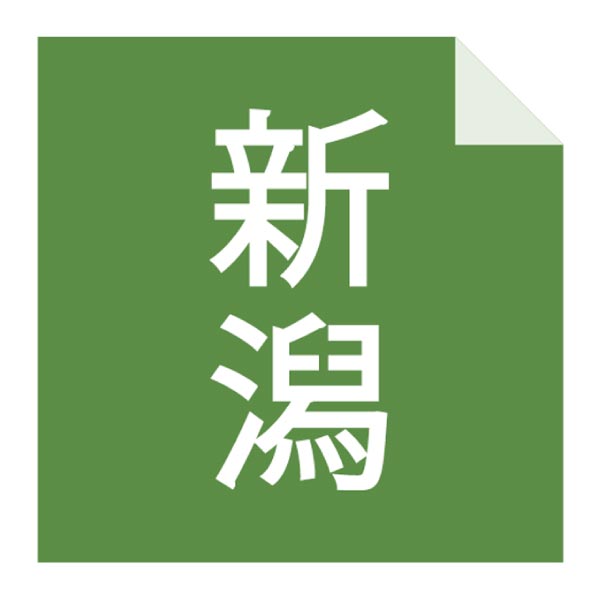 新潟